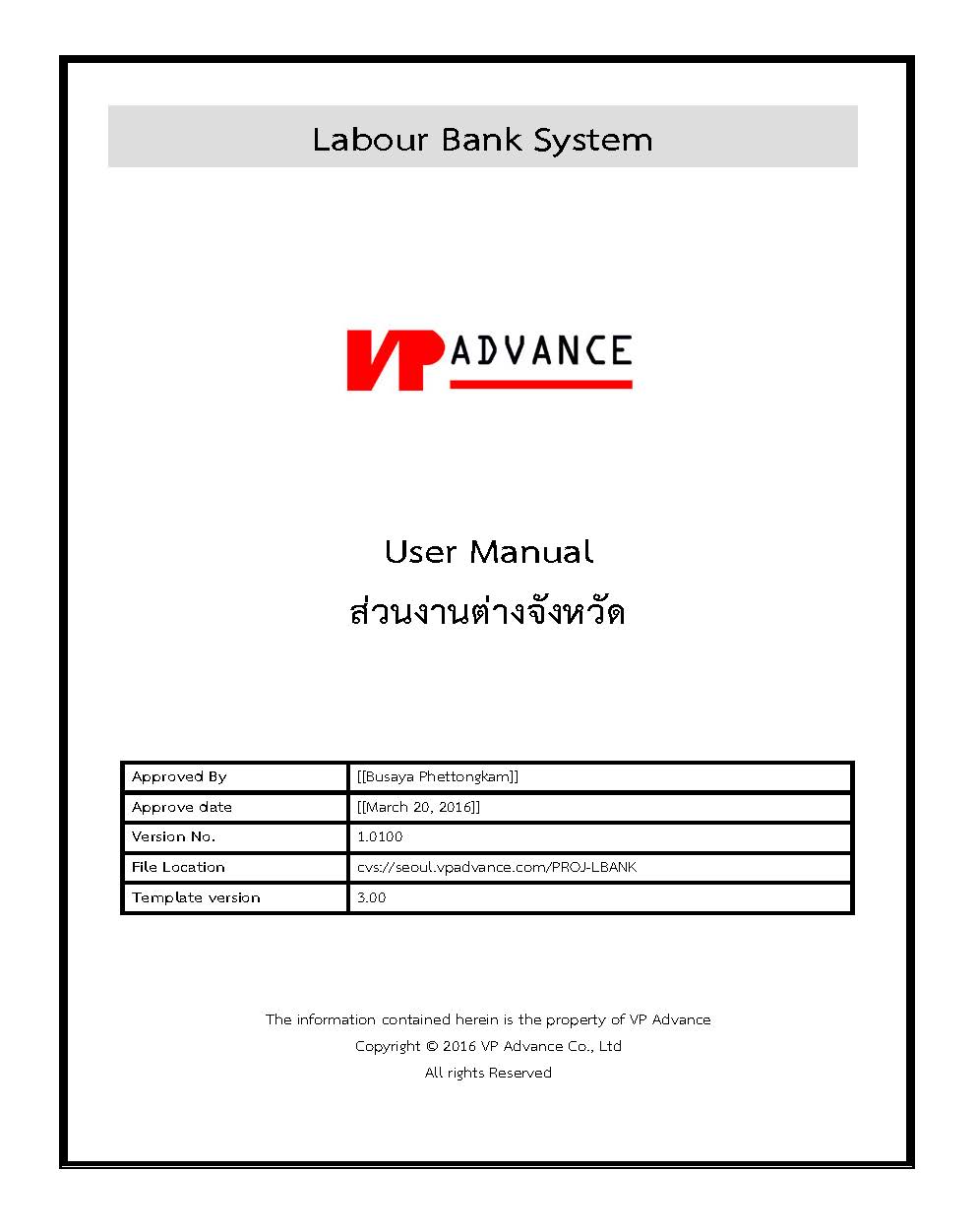 Labour Bank System

VP ADVANCE

User Manual
ส่วนงานต่างจังหวัด

| Approved By | [[Busaya Phettongkam]] |
|---|---|
| Approve date | [[March 20, 2016]] |
| Version No. | 1.0100 |
| File Location | cvs://seoul.vpadvance.com/PROJ-LBANK |
| Template version | 3.00 |

The information contained herein is the property of VP Advance
Copyright © 2016 VP Advance Co., Ltd
All rights Reserved